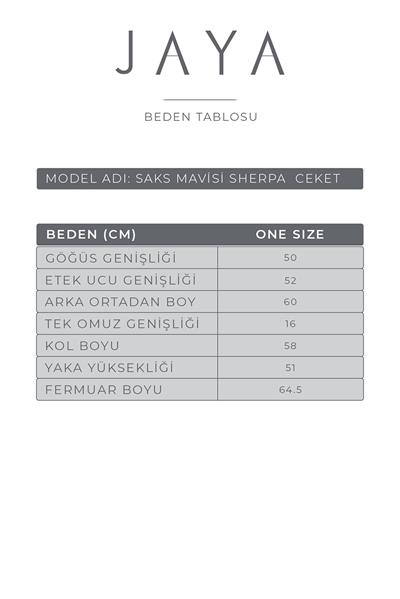 JAYA

BEDEN TABLOSU

MODEL ADI: SAKS MAVİSİ SHERPA CEKET

| BEDEN (CM) | ONE SIZE |
|---|---|
| GÖĞÜS GENİŞLİĞİ | 50 |
| ETEK UCU GENİŞLİĞİ | 52 |
| ARKA ORTADAN BOY | 60 |
| TEK OMUZ GENİŞLİĞİ | 16 |
| KOL BOYU | 58 |
| YAKA YÜKSEKLİĞİ | 51 |
| FERMUAR BOYU | 64.5 |